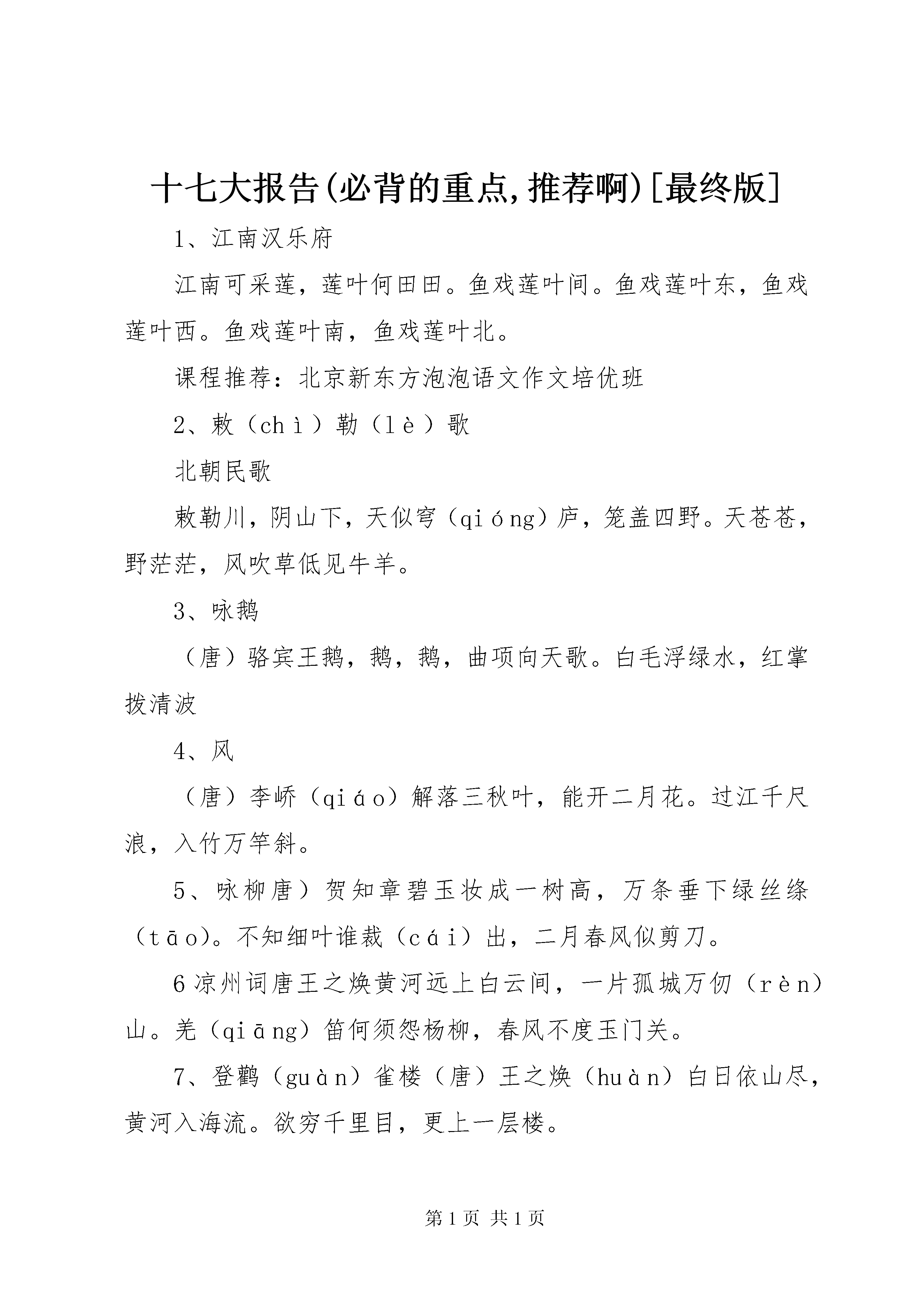 十七大报告(必背的重点,推荐啊)[最终版]

1、江南汉乐府

江南可采莲，莲叶何田田。鱼戏莲叶间。鱼戏莲叶东，鱼戏莲叶西。鱼戏莲叶南，鱼戏莲叶北。

课程推荐：北京新东方泡泡语文作文培优班

2、敕（chì）勒（lè）歌

北朝民歌

敕勒川，阴山下，天似穹（qióng）庐，笼盖四野。天苍苍，野茫茫，风吹草低见牛羊。

3、咏鹅

（唐）骆宾王鹅，鹅，鹅，曲项向天歌。白毛浮绿水，红掌拨清波

4、风

（唐）李峤（qiáo）解落三秋叶，能开二月花。过江千尺浪，入竹万竿斜。

5、咏柳唐）贺知章碧玉妆成一树高，万条垂下绿丝绦（tāo)。不知细叶谁裁（cái）出，二月春风似剪刀。

6凉州词唐王之焕黄河远上白云间，一片孤城万仞（rèn）山。羌（qiāng）笛何须怨杨柳，春风不度玉门关。

7、登鹳（guàn）雀楼（唐）王之焕（huàn）白日依山尽，黄河入海流。欲穷千里目，更上一层楼。

第1页 共1页